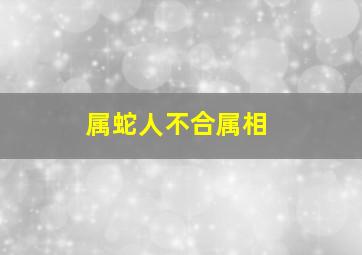 属蛇人不合属相